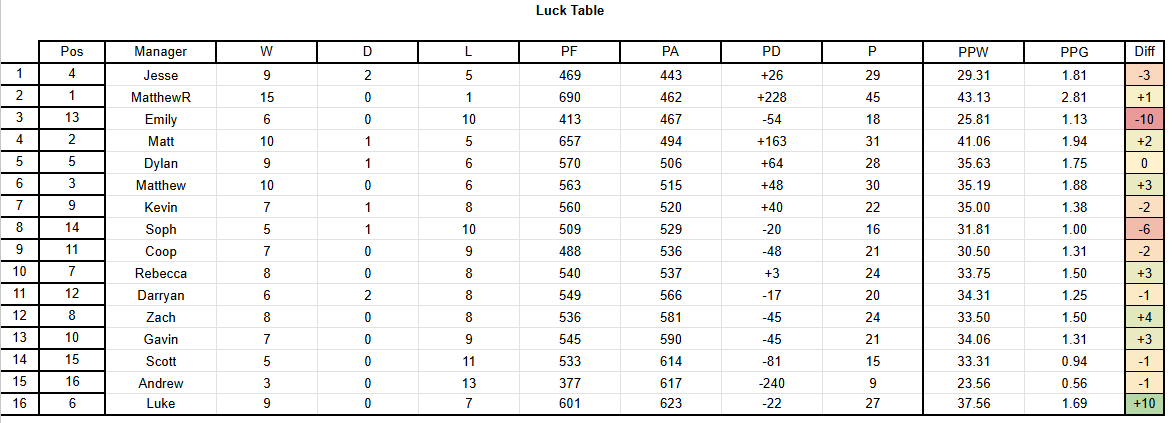 Luck Table

|  | Pos | Manager | W | D | L | PF | PA | PD | P | PPW | PPG | Diff |
|---|---|---|---|---|---|---|---|---|---|---|---|---|
| 1 | 4 | Jesse | 9 | 2 | 5 | 469 | 443 | +26 | 29 | 29.31 | 1.81 | -3 |
| 2 | 1 | MatthewR | 15 | 0 | 1 | 690 | 462 | +228 | 45 | 43.13 | 2.81 | +1 |
| 3 | 13 | Emily | 6 | 0 | 10 | 413 | 467 | -54 | 18 | 25.81 | 1.13 | -10 |
| 4 | 2 | Matt | 10 | 1 | 5 | 657 | 494 | +163 | 31 | 41.06 | 1.94 | +2 |
| 5 | 5 | Dylan | 9 | 1 | 6 | 570 | 506 | +64 | 28 | 35.63 | 1.75 | 0 |
| 6 | 3 | Matthew | 10 | 0 | 6 | 563 | 515 | +48 | 30 | 35.19 | 1.88 | +3 |
| 7 | 9 | Kevin | 7 | 1 | 8 | 560 | 520 | +40 | 22 | 35.00 | 1.38 | -2 |
| 8 | 14 | Soph | 5 | 1 | 10 | 509 | 529 | -20 | 16 | 31.81 | 1.00 | -6 |
| 9 | 11 | Coop | 7 | 0 | 9 | 488 | 536 | -48 | 21 | 30.50 | 1.31 | -2 |
| 10 | 7 | Rebecca | 8 | 0 | 8 | 540 | 537 | +3 | 24 | 33.75 | 1.50 | +3 |
| 11 | 12 | Darryan | 6 | 2 | 8 | 549 | 566 | -17 | 20 | 34.31 | 1.25 | -1 |
| 12 | 8 | Zach | 8 | 0 | 8 | 536 | 581 | -45 | 24 | 33.50 | 1.50 | +4 |
| 13 | 10 | Gavin | 7 | 0 | 9 | 545 | 590 | -45 | 21 | 34.06 | 1.31 | +3 |
| 14 | 15 | Scott | 5 | 0 | 11 | 533 | 614 | -81 | 15 | 33.31 | 0.94 | -1 |
| 15 | 16 | Andrew | 3 | 0 | 13 | 377 | 617 | -240 | 9 | 23.56 | 0.56 | -1 |
| 16 | 6 | Luke | 9 | 0 | 7 | 601 | 623 | -22 | 27 | 37.56 | 1.69 | +10 |